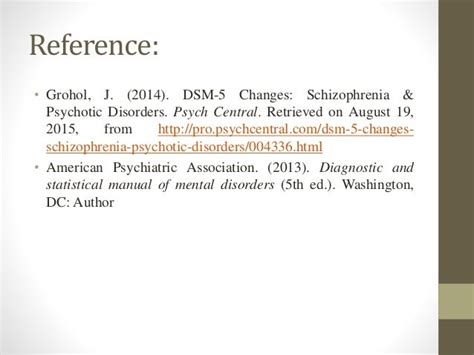 Reference:

• Grohol, J. (2014). DSM-5 Changes: Schizophrenia & Psychotic Disorders. Psych Central. Retrieved on August 19, 2015, from http://pro.psychcentral.com/dsm-5-changes-schizophrenia-psychotic-disorders/004336.html

• American Psychiatric Association. (2013). Diagnostic and statistical manual of mental disorders (5th ed.). Washington, DC: Author